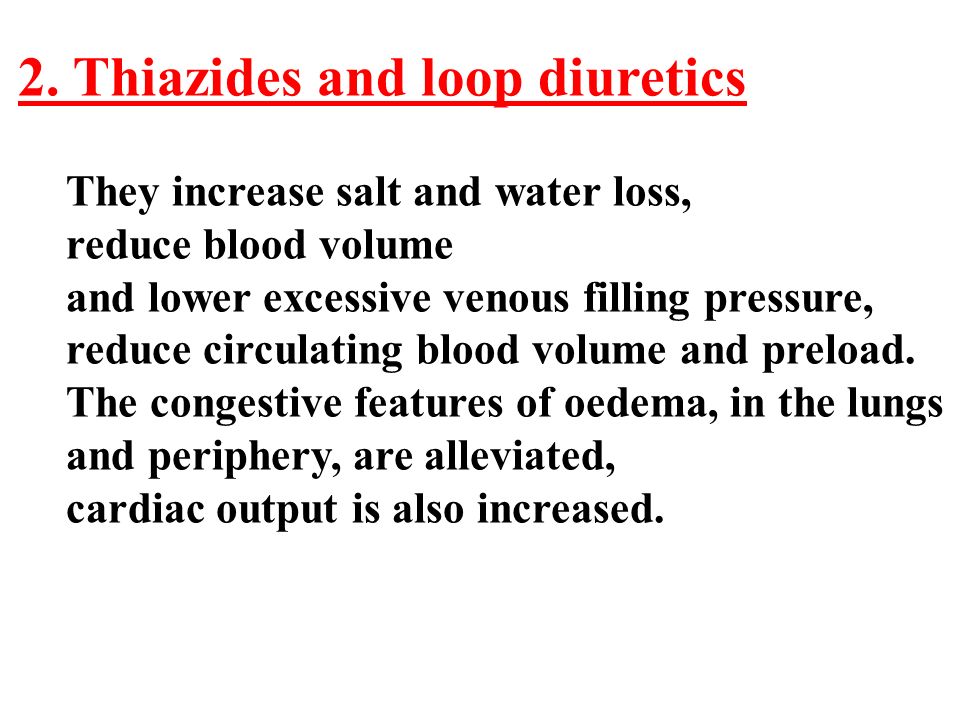 2. Thiazides and loop diuretics

They increase salt and water loss,
reduce blood volume
and lower excessive venous filling pressure,
reduce circulating blood volume and preload.
The congestive features of oedema, in the lungs and periphery, are alleviated,
cardiac output is also increased.